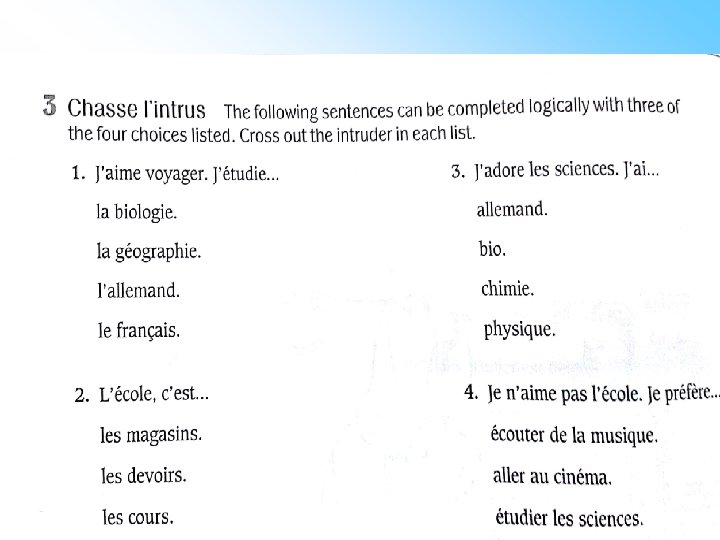 3 Chasse l'intrus The following sentences can be completed logically with three of the four choices listed. Cross out the intruder in each list.

1. J'aime voyager. J'étudie...

la biologie.

la géographie.

l'allemand.

le français.

2. L'école, c'est...

les magasins.

les devoirs.

les cours.

3. J'adore les sciences. J'ai...

allemand.

bio.

chimie.

physique.

4. Je n'aime pas l'école. Je préfère...

écouter de la musique.

aller au cinéma.

étudier les sciences.